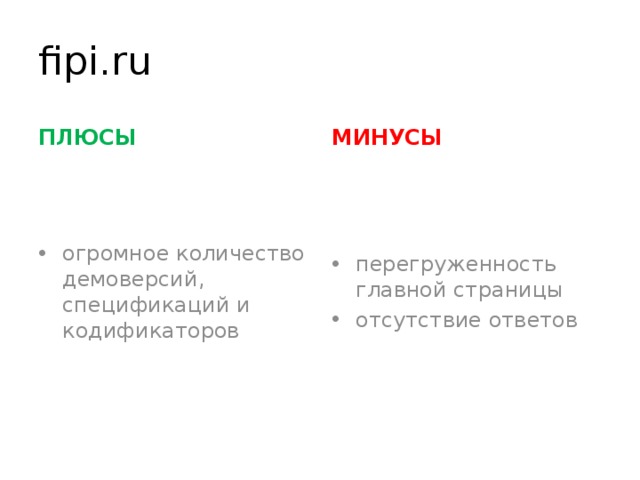 fipi.ru

ПЛЮСЫ

• огромное количество демоверсий, спецификаций и кодификаторов

МИНУСЫ

• перегруженность главной страницы
• отсутствие ответов